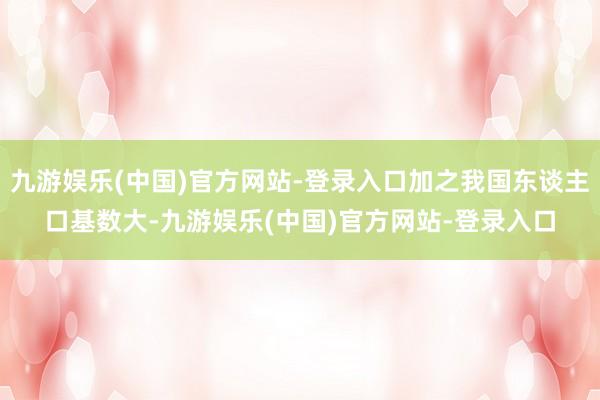 九游娱乐(中国)官方网站-登录入口加之我国东谈主口基数大-九游娱乐(中国)官方网站-登录入口